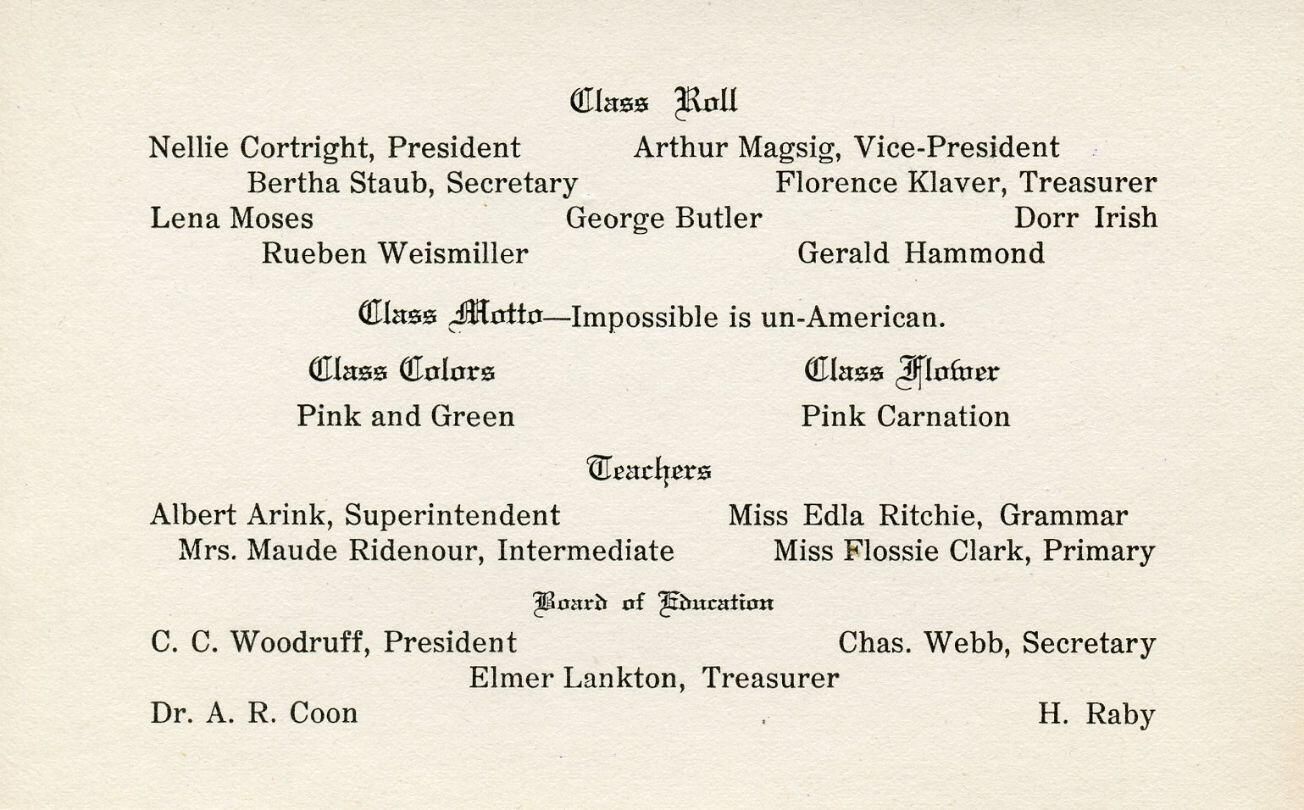 Class Roll

Nellie Cortright, President Arthur Magsig, Vice-President
Bertha Staub, Secretary Florence Klaver, Treasurer
Lena Moses George Butler Dorr Irish
Rueben Weismiller Gerald Hammond

Class Motto—Impossible is un-American.

Class Colors
Pink and Green

Class Flower
Pink Carnation

Teachers

Albert Arink, Superintendent Miss Edla Ritchie, Grammar
Mrs. Maude Ridenour, Intermediate Miss Flossie Clark, Primary

Board of Education

C. C. Woodruff, President Chas. Webb, Secretary
Elmer Lankton, Treasurer
Dr. A. R. Coon H. Raby